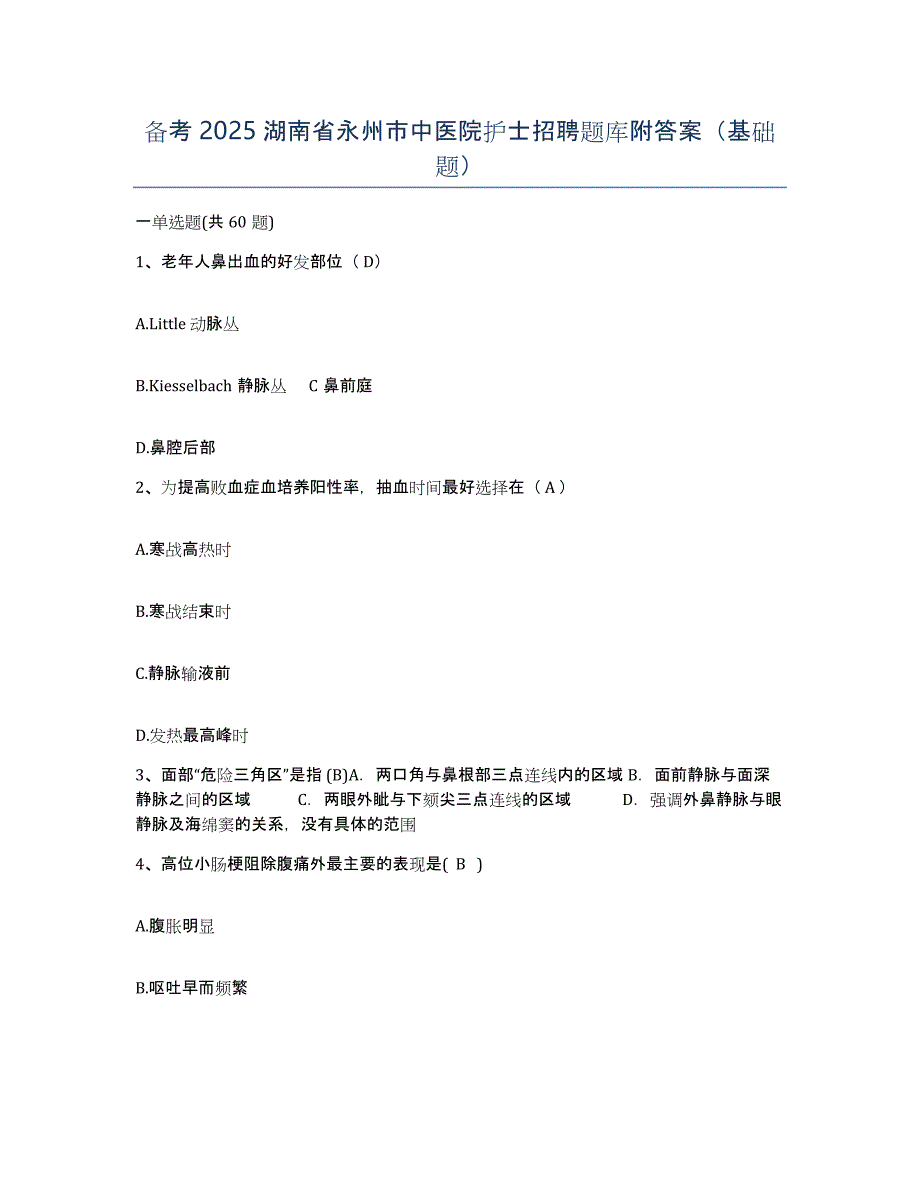 备考 2025 湖南省永州市中医院护士招聘题库附答案（基础题）

一单选题(共 60 题)

1、老年人鼻出血的好发部位（ D）

A.Little 动脉丛

B.Kiesselbach 静脉丛　C 鼻前庭

D.鼻腔后部

2、为提高败血症血培养阳性率，抽血时间最好选择在（ A ）

A.寒战高热时

B.寒战结束时

C.静脉输液前

D.发热最高峰时

3、面部“危险三角区”是指 (B)A. 两口角与鼻根部三点连线内的区域 B. 面前静脉与面深静脉之间的区域　C. 两眼外眦与下颏尖三点连线的区域　D. 强调外鼻静脉与眼静脉及海绵窦的关系，没有具体的范围

4、高位小肠梗阻除腹痛外最主要的表现是( B )

A.腹胀明显

B.呕吐早而频繁